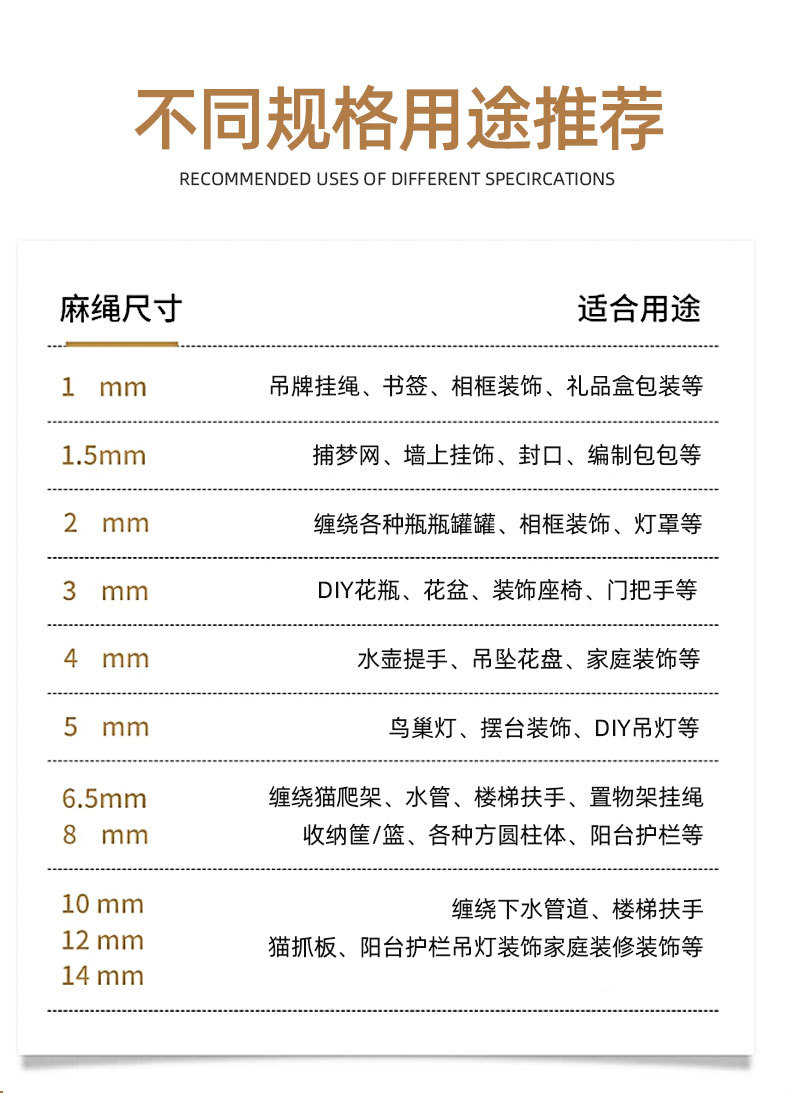 不同规格用途推荐
RECOMMENDED USES OF DIFFERENT SPECIRCATIONS

| 麻绳尺寸 | 适合用途 |
|---|---|
| 1 mm | 吊牌挂绳、书签、相框装饰、礼品盒包装等 |
| 1.5mm | 捕梦网、墙上挂饰、封口、编制包包等 |
| 2 mm | 缠绕各种瓶瓶罐罐、相框装饰、灯罩等 |
| 3 mm | DIY花瓶、花盆、装饰座椅、门把手等 |
| 4 mm | 水壶提手、吊坠花盘、家庭装饰等 |
| 5 mm | 鸟巢灯、摆台装饰、DIY吊灯等 |
| 6.5mm 8 mm | 缠绕猫爬架、水管、楼梯扶手、置物架挂绳 收纳筐/篮、各种方圆柱体、阳台护栏等 |
| 10 mm 12 mm 14 mm | 缠绕下水管道、楼梯扶手 猫抓板、阳台护栏吊灯装饰家庭装修装饰等 |